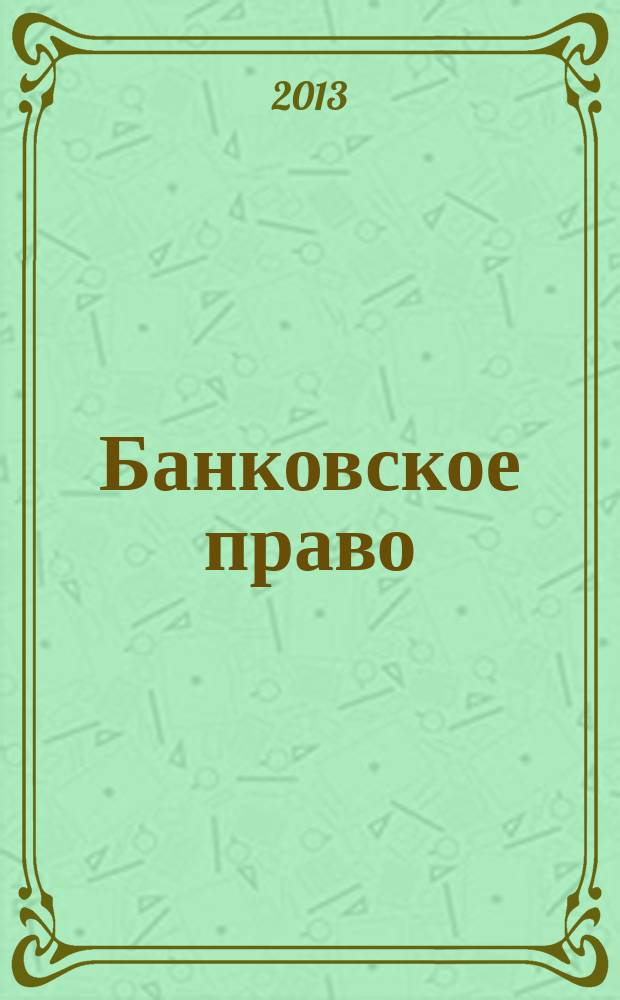 2013

Банковское право